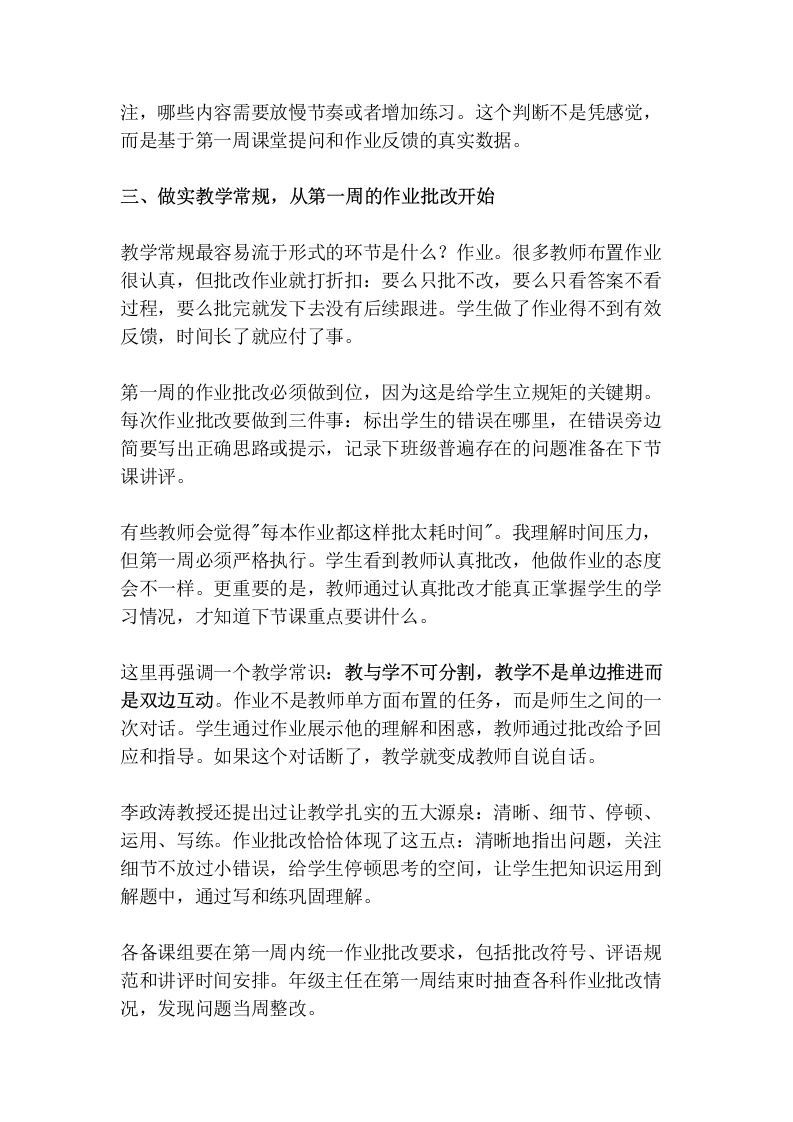 注，哪些内容需要放慢节奏或者增加练习。这个判断不是凭感觉，而是基于第一周课堂提问和作业反馈的真实数据。

三、做实教学常规，从第一周的作业批改开始

教学常规最容易流于形式的环节是什么？作业。很多教师布置作业很认真，但批改作业就打折扣：要么只批不改，要么只看答案不看过程，要么批完就发下去没有后续跟进。学生做了作业得不到有效反馈，时间长了就应付了事。

第一周的作业批改必须做到位，因为这是给学生立规矩的关键期。每次作业批改要做到三件事：标出学生的错误在哪里，在错误旁边简要写出正确思路或提示，记录下班级普遍存在的问题准备在下节课讲评。

有些教师会觉得"每本作业都这样批太耗时间"。我理解时间压力，但第一周必须严格执行。学生看到教师认真批改，他做作业的态度会不一样。更重要的是，教师通过认真批改才能真正掌握学生的学习情况，才知道下节课重点要讲什么。

这里再强调一个教学常识：教与学不可分割，教学不是单边推进而是双边互动。作业不是教师单方面布置的任务，而是师生之间的一次对话。学生通过作业展示他的理解和困惑，教师通过批改给予回应和指导。如果这个对话断了，教学就变成教师自说自话。

李政涛教授还提出过让教学扎实的五大源泉：清晰、细节、停顿、运用、写练。作业批改恰恰体现了这五点：清晰地指出问题，关注细节不放过小错误，给学生停顿思考的空间，让学生把知识运用到解题中，通过写和练巩固理解。

各备课组要在第一周内统一作业批改要求，包括批改符号、评语规范和讲评时间安排。年级主任在第一周结束时抽查各科作业批改情况，发现问题当周整改。